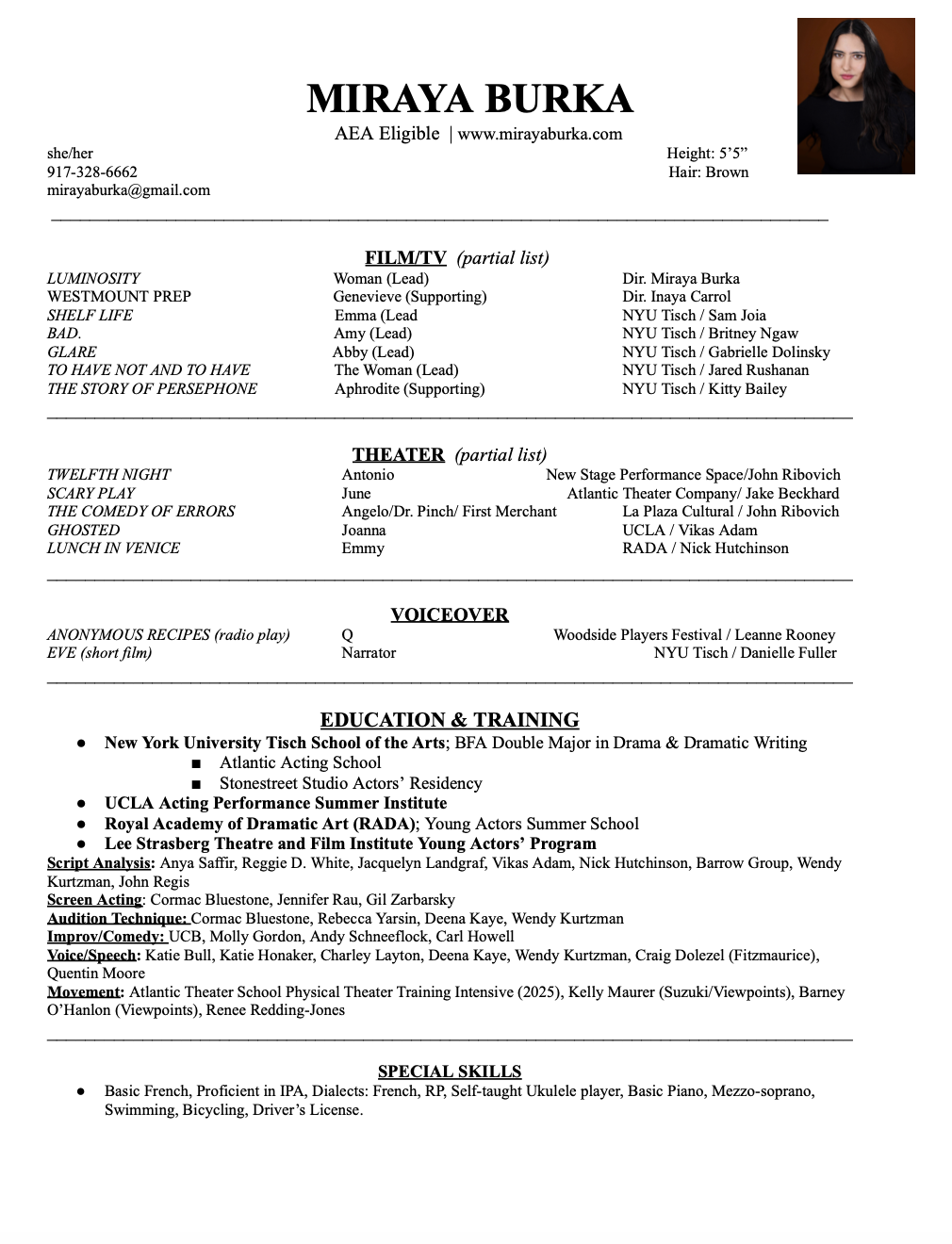 MIRAYA BURKA

AEA Eligible | www.mirayaburka.com

she/her
917-328-6662
mirayaburka@gmail.com

Height: 5'5"
Hair: Brown

FILM/TV (partial list)

| | | |
|---|---|---|
| LUMINOSITY | Woman (Lead) | Dir. Miraya Burka |
| WESTMOUNT PREP | Genevieve (Supporting) | Dir. Inaya Carrol |
| SHELF LIFE | Emma (Lead | NYU Tisch / Sam Joia |
| BAD. | Amy (Lead) | NYU Tisch / Britney Ngaw |
| GLARE | Abby (Lead) | NYU Tisch / Gabrielle Dolinsky |
| TO HAVE NOT AND TO HAVE | The Woman (Lead) | NYU Tisch / Jared Rushanan |
| THE STORY OF PERSEPHONE | Aphrodite (Supporting) | NYU Tisch / Kitty Bailey |

THEATER (partial list)

| | | |
|---|---|---|
| TWELFTH NIGHT | Antonio | New Stage Performance Space/John Ribovich |
| SCARY PLAY | June | Atlantic Theater Company/ Jake Beckhard |
| THE COMEDY OF ERRORS | Angelo/Dr. Pinch/ First Merchant | La Plaza Cultural / John Ribovich |
| GHOSTED | Joanna | UCLA / Vikas Adam |
| LUNCH IN VENICE | Emmy | RADA / Nick Hutchinson |

VOICEOVER

| | | |
|---|---|---|
| ANONYMOUS RECIPES (radio play) | Q | Woodside Players Festival / Leanne Rooney |
| EVE (short film) | Narrator | NYU Tisch / Danielle Fuller |

EDUCATION & TRAINING

● New York University Tisch School of the Arts; BFA Double Major in Drama & Dramatic Writing
■ Atlantic Acting School
■ Stonestreet Studio Actors' Residency
● UCLA Acting Performance Summer Institute
● Royal Academy of Dramatic Art (RADA); Young Actors Summer School
● Lee Strasberg Theatre and Film Institute Young Actors' Program

Script Analysis: Anya Saffir, Reggie D. White, Jacquelyn Landgraf, Vikas Adam, Nick Hutchinson, Barrow Group, Wendy Kurtzman, John Regis
Screen Acting: Cormac Bluestone, Jennifer Rau, Gil Zarbarsky
Audition Technique: Cormac Bluestone, Rebecca Yarsin, Deena Kaye, Wendy Kurtzman
Improv/Comedy: UCB, Molly Gordon, Andy Schneeflock, Carl Howell
Voice/Speech: Katie Bull, Katie Honaker, Charley Layton, Deena Kaye, Wendy Kurtzman, Craig Dolezel (Fitzmaurice), Quentin Moore
Movement: Atlantic Theater School Physical Theater Training Intensive (2025), Kelly Maurer (Suzuki/Viewpoints), Barney O'Hanlon (Viewpoints), Renee Redding-Jones

SPECIAL SKILLS

● Basic French, Proficient in IPA, Dialects: French, RP, Self-taught Ukulele player, Basic Piano, Mezzo-soprano, Swimming, Bicycling, Driver's License.